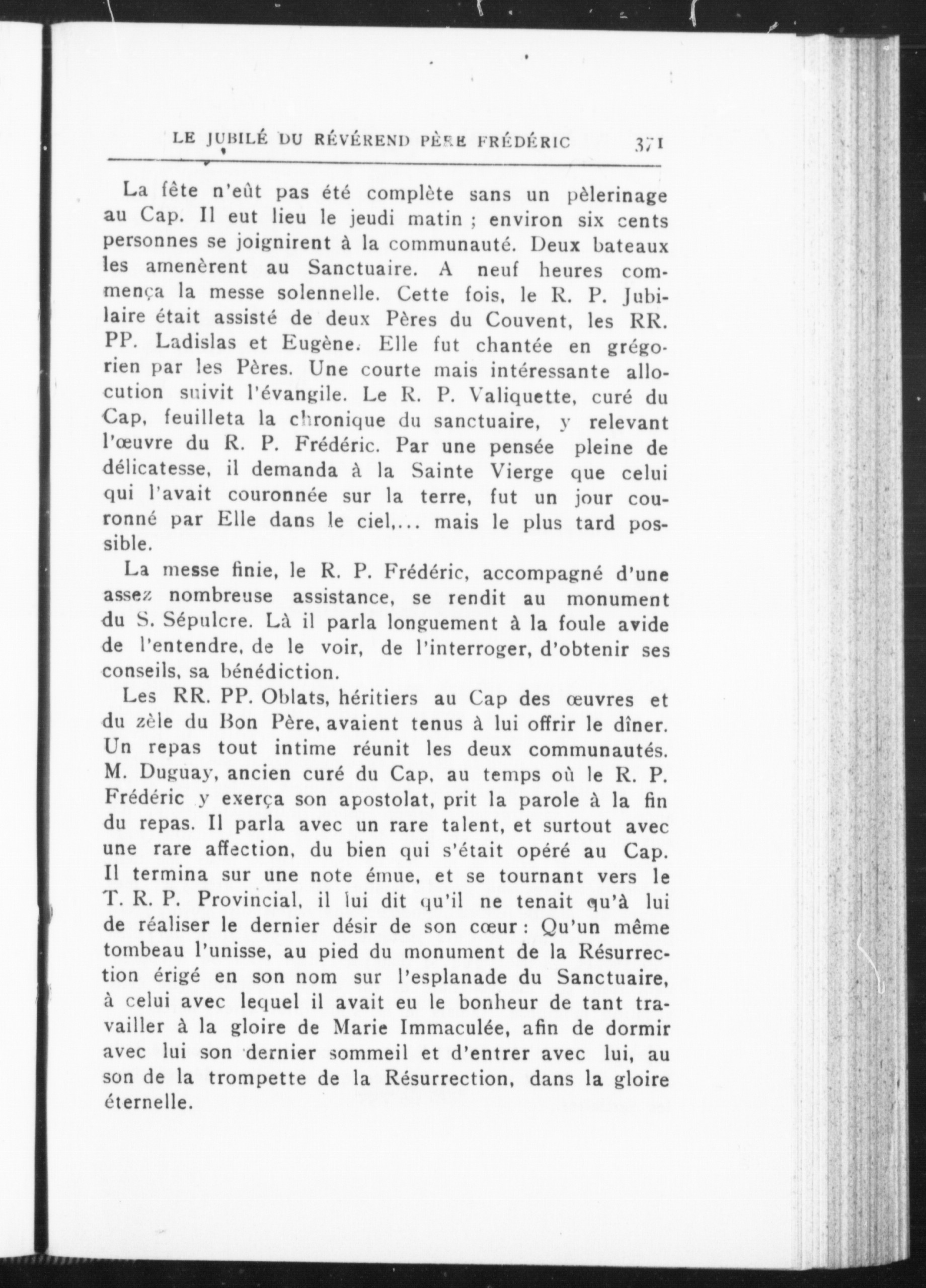 LE JUBILÉ DU RÉVÉREND PÈRE FRÉDÉRIC 371

La fête n'eût pas été complète sans un pèlerinage au Cap. Il eut lieu le jeudi matin ; environ six cents personnes se joignirent à la communauté. Deux bateaux les amenèrent au Sanctuaire. A neuf heures commença la messe solennelle. Cette fois, le R. P. Jubilaire était assisté de deux Pères du Couvent, les RR. PP. Ladislas et Eugène. Elle fut chantée en grégorien par les Pères. Une courte mais intéressante allocution suivit l'évangile. Le R. P. Valiquette, curé du Cap, feuilleta la chronique du sanctuaire, y relevant l'œuvre du R. P. Frédéric. Par une pensée pleine de délicatesse, il demanda à la Sainte Vierge que celui qui l'avait couronnée sur la terre, fut un jour couronné par Elle dans le ciel,... mais le plus tard possible.

La messe finie, le R. P. Frédéric, accompagné d'une assez nombreuse assistance, se rendit au monument du S. Sépulcre. Là il parla longuement à la foule avide de l'entendre, de le voir, de l'interroger, d'obtenir ses conseils, sa bénédiction.

Les RR. PP. Oblats, héritiers au Cap des œuvres et du zèle du Bon Père, avaient tenus à lui offrir le dîner. Un repas tout intime réunit les deux communautés. M. Duguay, ancien curé du Cap, au temps où le R. P. Frédéric y exerça son apostolat, prit la parole à la fin du repas. Il parla avec un rare talent, et surtout avec une rare affection, du bien qui s'était opéré au Cap. Il termina sur une note émue, et se tournant vers le T. R. P. Provincial, il lui dit qu'il ne tenait qu'à lui de réaliser le dernier désir de son cœur : Qu'un même tombeau l'unisse, au pied du monument de la Résurrection érigé en son nom sur l'esplanade du Sanctuaire, à celui avec lequel il avait eu le bonheur de tant travailler à la gloire de Marie Immaculée, afin de dormir avec lui son dernier sommeil et d'entrer avec lui, au son de la trompette de la Résurrection, dans la gloire éternelle.